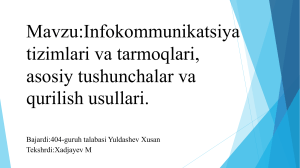 Mavzu:Infokommunikatsiya tizimlari va tarmoqlari, asosiy tushunchalar va qurilish usullari.

Bajardi:404-guruh talabasi Yuldashev Xusan
Tekshrdi:Xadjayev M